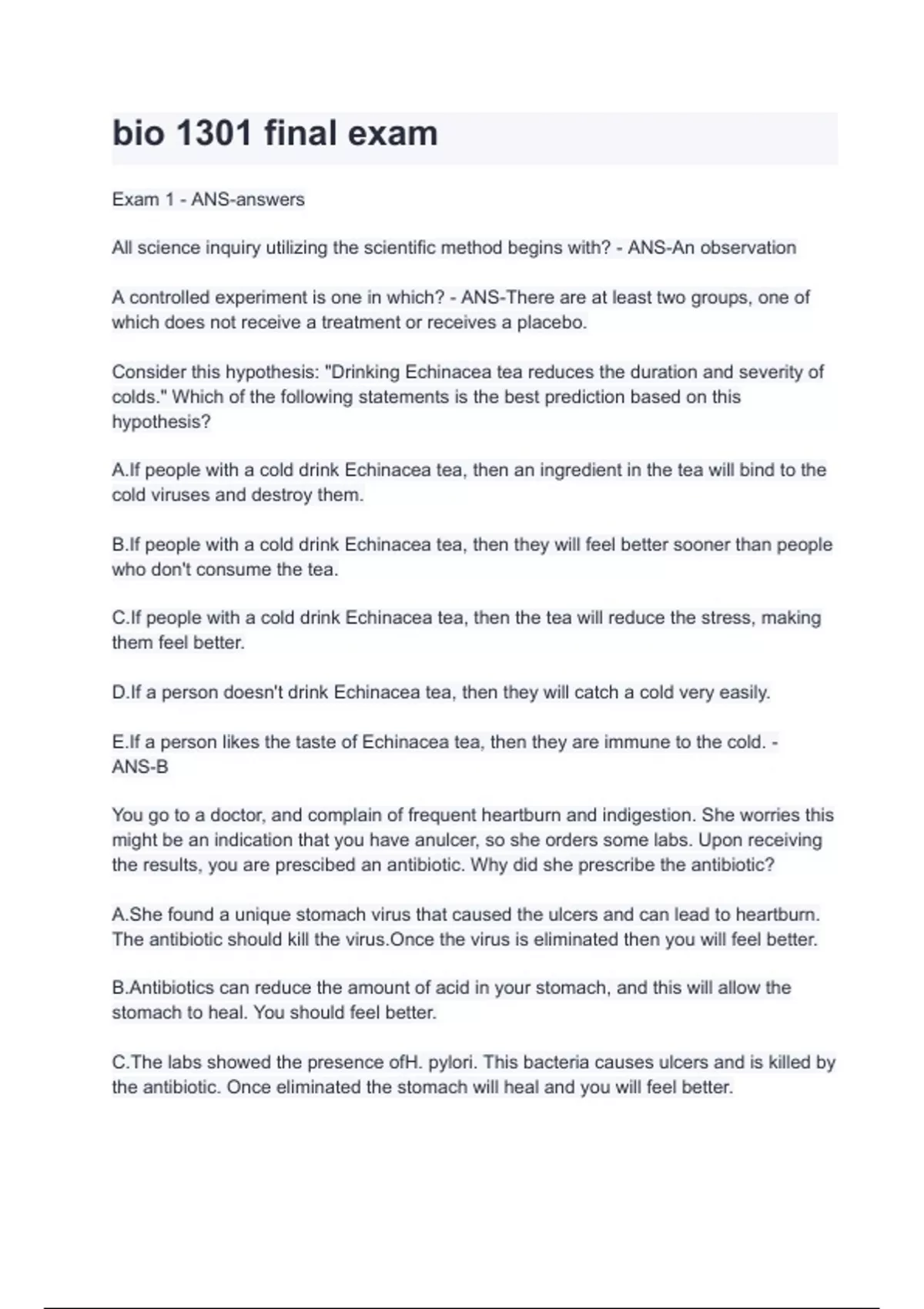 bio 1301 final exam

Exam 1 - ANS-answers

All science inquiry utilizing the scientific method begins with? - ANS-An observation

A controlled experiment is one in which? - ANS-There are at least two groups, one of which does not receive a treatment or receives a placebo.

Consider this hypothesis: "Drinking Echinacea tea reduces the duration and severity of colds." Which of the following statements is the best prediction based on this hypothesis?

A.If people with a cold drink Echinacea tea, then an ingredient in the tea will bind to the cold viruses and destroy them.

B.If people with a cold drink Echinacea tea, then they will feel better sooner than people who don't consume the tea.

C.If people with a cold drink Echinacea tea, then the tea will reduce the stress, making them feel better.

D.If a person doesn't drink Echinacea tea, then they will catch a cold very easily.

E.If a person likes the taste of Echinacea tea, then they are immune to the cold. - ANS-B

You go to a doctor, and complain of frequent heartburn and indigestion. She worries this might be an indication that you have anulcer, so she orders some labs. Upon receiving the results, you are prescibed an antibiotic. Why did she prescribe the antibiotic?

A.She found a unique stomach virus that caused the ulcers and can lead to heartburn. The antibiotic should kill the virus.Once the virus is eliminated then you will feel better.

B.Antibiotics can reduce the amount of acid in your stomach, and this will allow the stomach to heal. You should feel better.

C.The labs showed the presence ofH. pylori. This bacteria causes ulcers and is killed by the antibiotic. Once eliminated the stomach will heal and you will feel better.